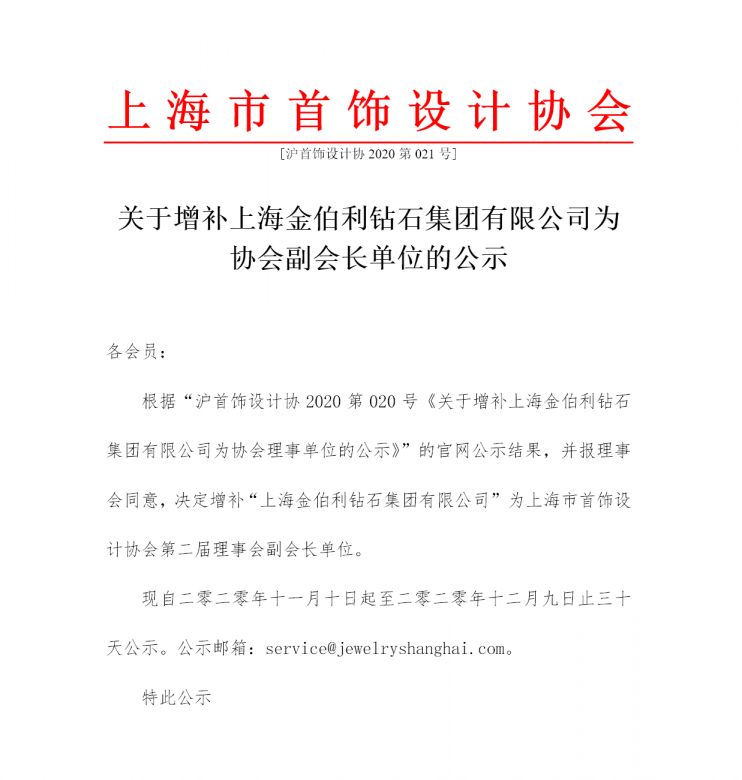 上海市首饰设计协会

[沪首饰设计协 2020 第 021 号]

关于增补上海金伯利钻石集团有限公司为协会副会长单位的公示

各会员：

根据“沪首饰设计协 2020 第 020 号《关于增补上海金伯利钻石集团有限公司为协会理事单位的公示》”的官网公示结果，并报理事会同意，决定增补“上海金伯利钻石集团有限公司”为上海市首饰设计协会第二届理事会副会长单位。

现自二零二零年十一月十日起至二零二零年十二月九日止三十天公示。公示邮箱：service@jewelryshanghai.com。

特此公示